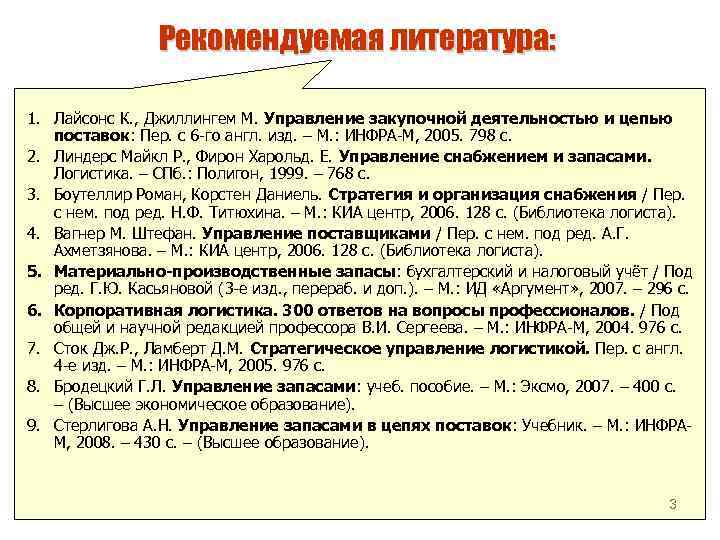 Рекомендуемая литература:

1. Лайсонс К., Джиллингем М. Управление закупочной деятельностью и цепью поставок: Пер. с 6-го англ. изд. – М.: ИНФРА-М, 2005. 798 с.
2. Линдерс Майкл Р., Фирон Харольд. Е. Управление снабжением и запасами. Логистика. – СПб.: Полигон, 1999. – 768 с.
3. Боутеллир Роман, Корстен Даниель. Стратегия и организация снабжения / Пер. с нем. под ред. Н.Ф. Титюхина. – М.: КИА центр, 2006. 128 с. (Библиотека логиста).
4. Вагнер М. Штефан. Управление поставщиками / Пер. с нем. под ред. А.Г. Ахметзянова. – М.: КИА центр, 2006. 128 с. (Библиотека логиста).
5. Материально-производственные запасы: бухгалтерский и налоговый учёт / Под ред. Г.Ю. Касьяновой (3-е изд., перераб. и доп.). – М.: ИД «Аргумент», 2007. – 296 с.
6. Корпоративная логистика. 300 ответов на вопросы профессионалов. / Под общей и научной редакцией профессора В.И. Сергеева. – М.: ИНФРА-М, 2004. 976 с.
7. Сток Дж.Р., Ламберт Д.М. Стратегическое управление логистикой. Пер. с англ. 4-е изд. – М.: ИНФРА-М, 2005. 976 с.
8. Бродецкий Г.Л. Управление запасами: учеб. пособие. – М.: Эксмо, 2007. – 400 с. – (Высшее экономическое образование).
9. Стерлигова А.Н. Управление запасами в цепях поставок: Учебник. – М.: ИНФРА-М, 2008. – 430 с. – (Высшее образование).

3